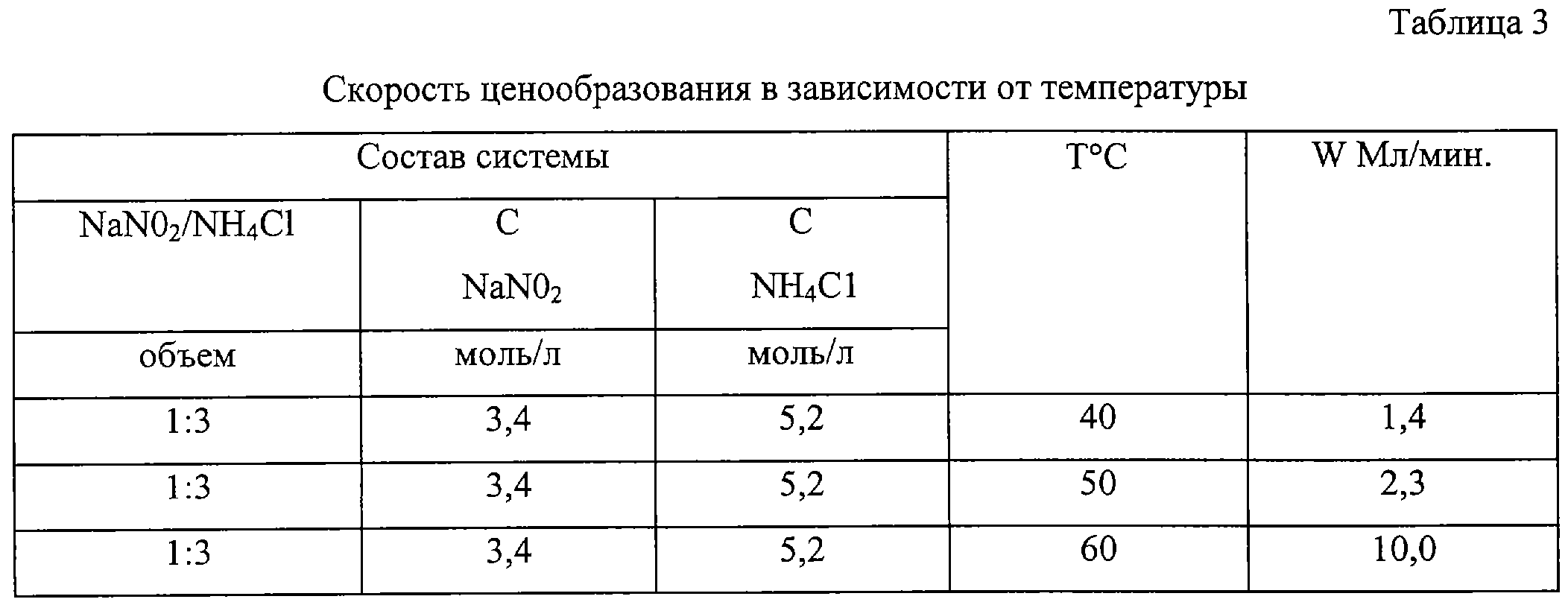 Таблица 3

Скорость ценообразования в зависимости от температуры

| Состав системы | | | T°C | W Мл/мин. |
|---|---|---|---|---|
| $NaN0_2/NH_4Cl$ | C $NaN0_2$ | C $NH_4C1$ | | |
| объем | моль/л | моль/л | | |
| 1:3 | 3,4 | 5,2 | 40 | 1,4 |
| 1:3 | 3,4 | 5,2 | 50 | 2,3 |
| 1:3 | 3,4 | 5,2 | 60 | 10,0 |